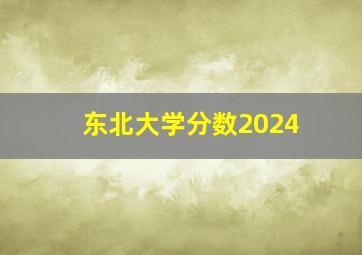 东北大学分数2024